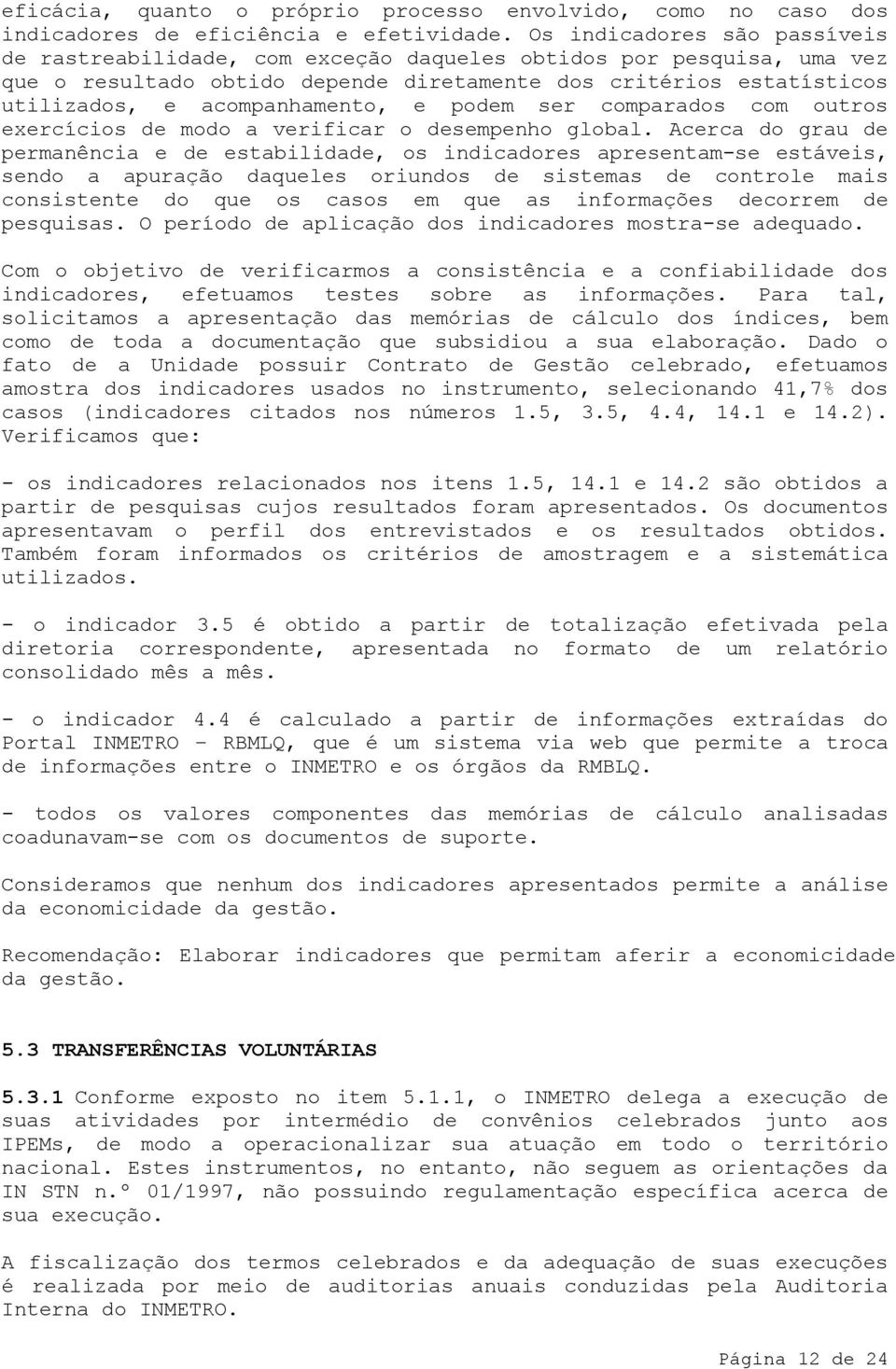 eficácia, quanto o próprio processo envolvido, como no caso dos indicadores de eficiência e efetividade. Os indicadores são passíveis de rastreabilidade, com exceção daqueles obtidos por pesquisa, uma vez que o resultado obtido depende diretamente dos critérios estatísticos utilizados, e acompanhamento, e podem ser comparados com outros exercícios de modo a verificar o desempenho global. Acerca do grau de permanência e de estabilidade, os indicadores apresentam-se estáveis, sendo a apuração daqueles oriundos de sistemas de controle mais consistente do que os casos em que as informações decorrem de pesquisas. O período de aplicação dos indicadores mostra-se adequado.

Com o objetivo de verificarmos a consistência e a confiabilidade dos indicadores, efetuamos testes sobre as informações. Para tal, solicitamos a apresentação das memórias de cálculo dos índices, bem como de toda a documentação que subsidiou a sua elaboração. Dado o fato de a Unidade possuir Contrato de Gestão celebrado, efetuamos amostra dos indicadores usados no instrumento, selecionando 41,7% dos casos (indicadores citados nos números 1.5, 3.5, 4.4, 14.1 e 14.2). Verificamos que:

- os indicadores relacionados nos itens 1.5, 14.1 e 14.2 são obtidos a partir de pesquisas cujos resultados foram apresentados. Os documentos apresentavam o perfil dos entrevistados e os resultados obtidos. Também foram informados os critérios de amostragem e a sistemática utilizados.

- o indicador 3.5 é obtido a partir de totalização efetivada pela diretoria correspondente, apresentada no formato de um relatório consolidado mês a mês.

- o indicador 4.4 é calculado a partir de informações extraídas do Portal INMETRO – RBMLQ, que é um sistema via web que permite a troca de informações entre o INMETRO e os órgãos da RMBLQ.

- todos os valores componentes das memórias de cálculo analisadas coadunavam-se com os documentos de suporte.

Consideramos que nenhum dos indicadores apresentados permite a análise da economicidade da gestão.

Recomendação: Elaborar indicadores que permitam aferir a economicidade da gestão.

5.3 TRANSFERÊNCIAS VOLUNTÁRIAS

5.3.1 Conforme exposto no item 5.1.1, o INMETRO delega a execução de suas atividades por intermédio de convênios celebrados junto aos IPEMs, de modo a operacionalizar sua atuação em todo o território nacional. Estes instrumentos, no entanto, não seguem as orientações da IN STN n.º 01/1997, não possuindo regulamentação específica acerca de sua execução.

A fiscalização dos termos celebrados e da adequação de suas execuções é realizada por meio de auditorias anuais conduzidas pela Auditoria Interna do INMETRO.

Página 12 de 24